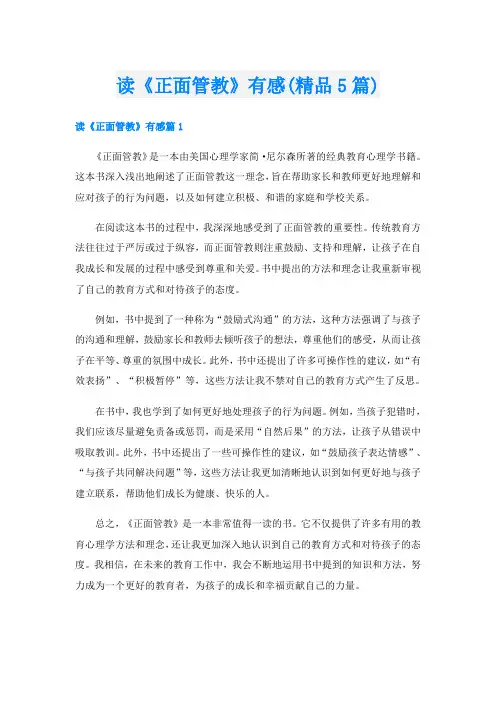 读《正面管教》有感(精品5篇)

读《正面管教》有感篇1

《正面管教》是一本由美国心理学家简·尼尔森所著的经典教育心理学书籍。这本书深入浅出地阐述了正面管教这一理念，旨在帮助家长和教师更好地理解和应对孩子的行为问题，以及如何建立积极、和谐的家庭和学校关系。

在阅读这本书的过程中，我深深地感受到了正面管教的重要性。传统教育方法往往过于严厉或过于纵容，而正面管教则注重鼓励、支持和理解，让孩子在自我成长和发展的过程中感受到尊重和关爱。书中提出的方法和理念让我重新审视了自己的教育方式和对待孩子的态度。

例如，书中提到了一种称为“鼓励式沟通”的方法，这种方法强调了与孩子的沟通和理解，鼓励家长和教师去倾听孩子的想法，尊重他们的感受，从而让孩子在平等、尊重的氛围中成长。此外，书中还提出了许多可操作性的建议，如“有效表扬”、“积极暂停”等，这些方法让我不禁对自己的教育方式产生了反思。

在书中，我也学到了如何更好地处理孩子的行为问题。例如，当孩子犯错时，我们应该尽量避免责备或惩罚，而是采用“自然后果”的方法，让孩子从错误中吸取教训。此外，书中还提出了一些可操作性的建议，如“鼓励孩子表达情感”、“与孩子共同解决问题”等，这些方法让我更加清晰地认识到如何更好地与孩子建立联系，帮助他们成长为健康、快乐的人。

总之，《正面管教》是一本非常值得一读的书。它不仅提供了许多有用的教育心理学方法和理念，还让我更加深入地认识到自己的教育方式和对待孩子的态度。我相信，在未来的教育工作中，我会不断地运用书中提到的知识和方法，努力成为一个更好的教育者，为孩子的成长和幸福贡献自己的力量。